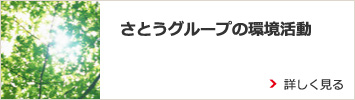 さとうグループの環境活動

詳しく見る